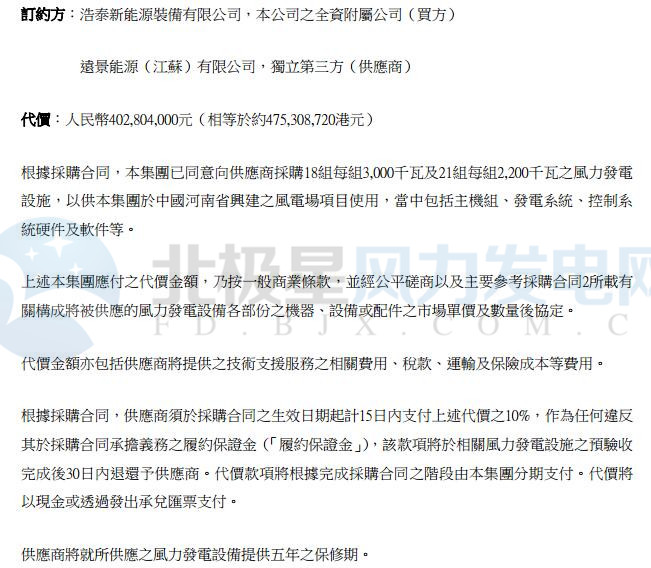 訂約方：浩泰新能源裝備有限公司，本公司之全資附屬公司（買方）

遠景能源（江蘇）有限公司，獨立第三方（供應商）

代價：人民幣402,804,000元（相等於約475,308,720港元）

根據採購合同，本集團已同意向供應商採購18組每組3,000千瓦及21組每組2,200千瓦之風力發電設施，以供本集團於中國河南省興建之風電場項目使用，當中包括主機組、發電系統、控制系統硬件及軟件等。

上述本集團應付之代價金額，乃按一般商業條款，並經公平磋商以及主要參考採購合同2所載有關構成將被供應的風力發電設備各部份之機器、設備或配件之市場單價及數量後協定。

代價金額亦包括供應商將提供之技術支援服務之相關費用、稅款、運輸及保險成本等費用。

根據採購合同，供應商須於採購合同之生效日期起計15日內支付上述代價之10%，作為任何違反其於採購合同承擔義務之履約保證金（「履約保證金」），該款項將於相關風力發電設施之預驗收完成後30日內退還予供應商。代價款項將根據完成採購合同之階段由本集團分期支付。代價將以現金或透過發出承兌匯票支付。

供應商將就所供應之風力發電設備提供五年之保修期。

北极星风力发电网
FD.BJX.COM.C